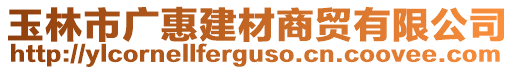 玉林市广惠建材商贸有限公司
http://ylcornellferguso.cn.coovee.com